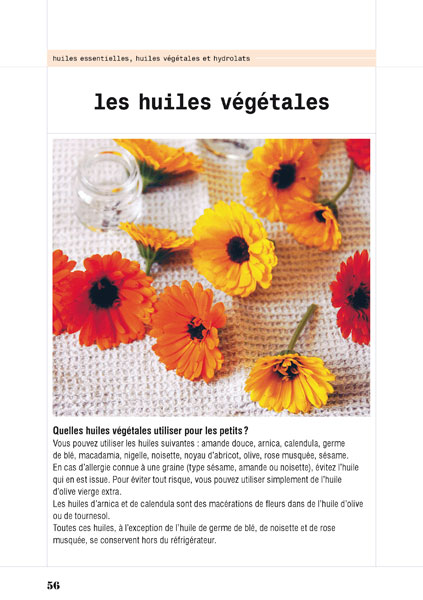 huiles essentielles, huiles végétales et hydrolats

les huiles végétales

Quelles huiles végétales utiliser pour les petits ?
Vous pouvez utiliser les huiles suivantes : amande douce, arnica, calendula, germe de blé, macadamia, nigelle, noisette, noyau d'abricot, olive, rose musquée, sésame.
En cas d'allergie connue à une graine (type sésame, amande ou noisette), évitez l'huile qui en est issue. Pour éviter tout risque, vous pouvez utiliser simplement de l'huile d'olive vierge extra.
Les huiles d'arnica et de calendula sont des macérations de fleurs dans de l'huile d'olive ou de tournesol.
Toutes ces huiles, à l'exception de l'huile de germe de blé, de noisette et de rose musquée, se conservent hors du réfrigérateur.

56